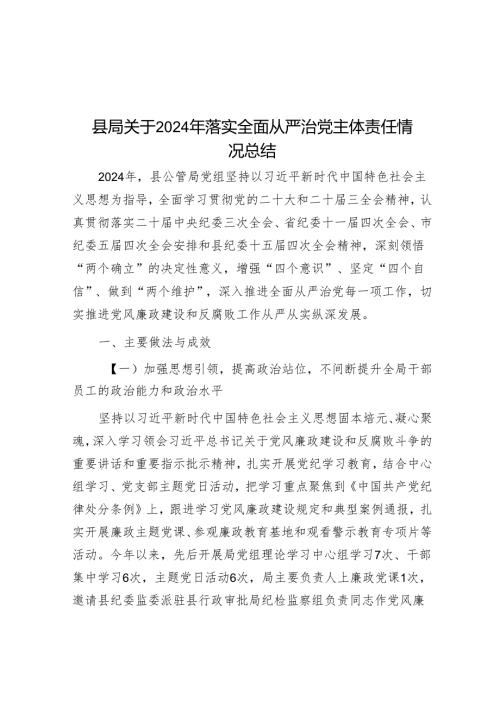 县局关于2024年落实全面从严治党主体责任情况总结

2024年，县公管局党组坚持以习近平新时代中国特色社会主义思想为指导，全面学习贯彻党的二十大和二十届三全会精神，认真贯彻落实二十届中央纪委三次全会、省纪委十一届四次全会、市纪委五届四次全会安排和县纪委十五届四次全会精神，深刻领悟“两个确立”的决定性意义，增强“四个意识”、坚定“四个自信”、做到“两个维护”，深入推进全面从严治党每一项工作，切实推进党风廉政建设和反腐败工作从严从实纵深发展。

一、主要做法与成效

【一）加强思想引领，提高政治站位，不间断提升全局干部员工的政治能力和政治水平

坚持以习近平新时代中国特色社会主义思想固本培元、凝心聚魂，深入学习领会习近平总书记关于党风廉政建设和反腐败斗争的重要讲话和重要指示批示精神，扎实开展党纪学习教育，结合中心组学习、党支部主题党日活动，把学习重点聚焦到《中国共产党纪律处分条例》上，跟进学习党风廉政建设规定和典型案例通报，扎实开展廉政主题党课、参观廉政教育基地和观看警示教育专项片等活动。今年以来，先后开展局党组理论学习中心组学习7次、干部集中学习6次，主题党日活动6次，局主要负责人上廉政党课1次，邀请县纪委监委派驻县行政审批局纪检监察组负责同志作党风廉